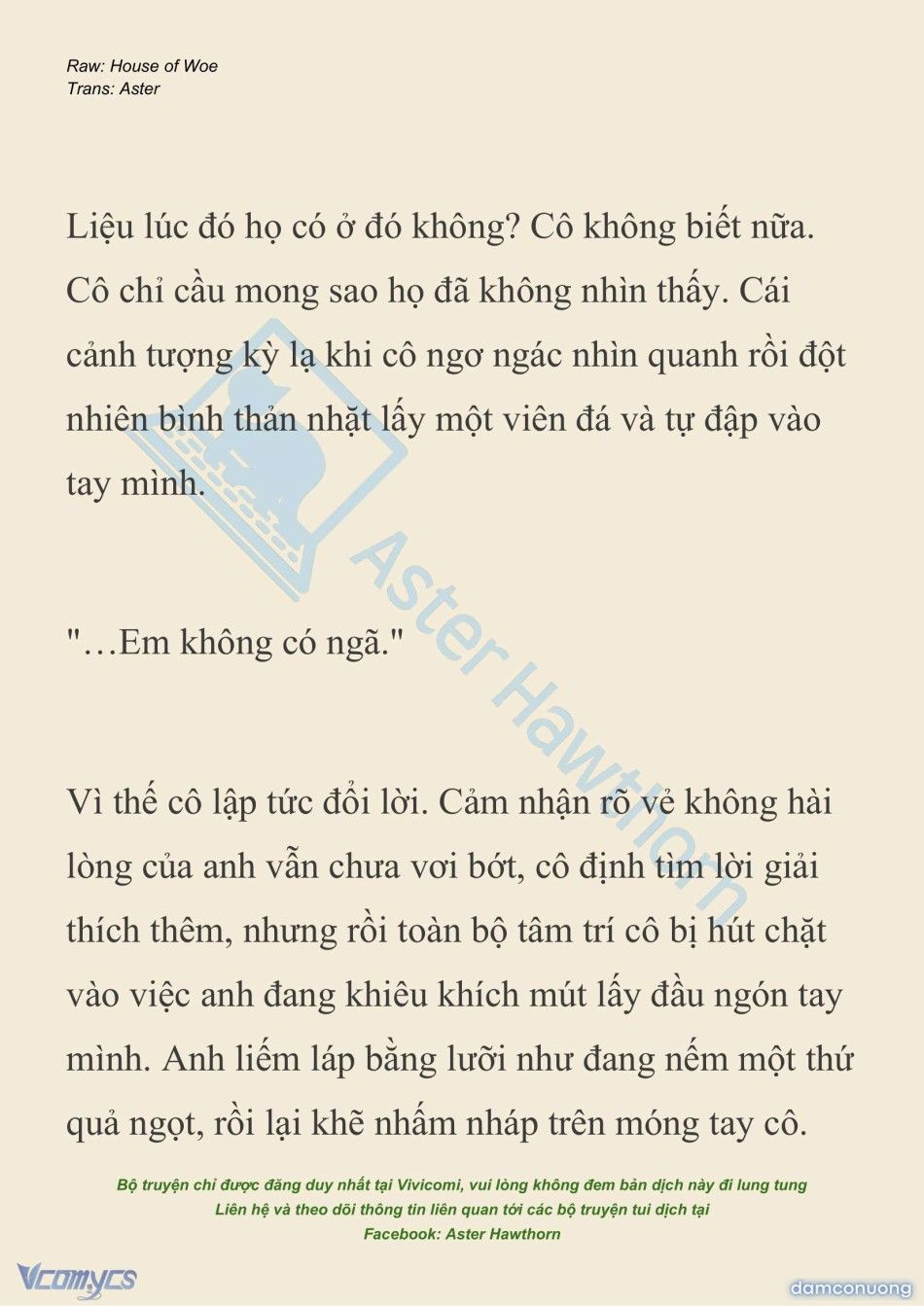 Raw: House of Woe
Trans: Aster

Liệu lúc đó họ có ở đó không? Cô không biết nữa. Cô chỉ cầu mong sao họ đã không nhìn thấy. Cái cảnh tượng kỳ lạ khi cô ngơ ngác nhìn quanh rồi đột nhiên bình thản nhặt lấy một viên đá và tự đập vào tay mình.

"…Em không có ngã."

Vì thế cô lập tức đổi lời. Cảm nhận rõ vẻ không hài lòng của anh vẫn chưa vơi bớt, cô định tìm lời giải thích thêm, nhưng rồi toàn bộ tâm trí cô bị hút chặt vào việc anh đang khiêu khích mút lấy đầu ngón tay mình. Anh liếm láp bằng lưỡi như đang nếm một thứ quả ngọt, rồi lại khẽ nhấm nháp trên móng tay cô.

Aster Hawthorn

Bộ truyện chỉ được đăng duy nhất tại Vivicomi, vui lòng không đem bản dịch này đi lung tung
Liên hệ và theo dõi thông tin liên quan tới các bộ truyện tui dịch tại
Facebook: Aster Hawthorn

Vcomycs

damconuong